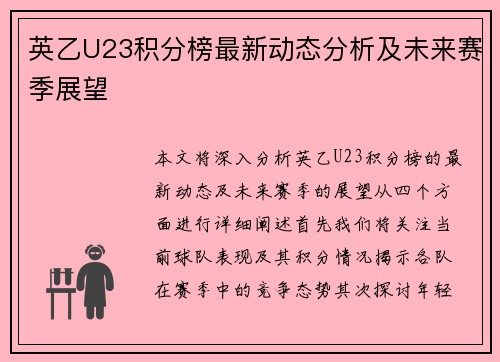 英乙U23积分榜最新动态分析及未来赛季展望

本文将深入分析英乙U23积分榜的最新动态及未来赛季的展望从四个方面进行详细阐述首先我们将关注当前球队表现及其积分情况揭示各队在赛季中的竞争态势其次探讨年轻